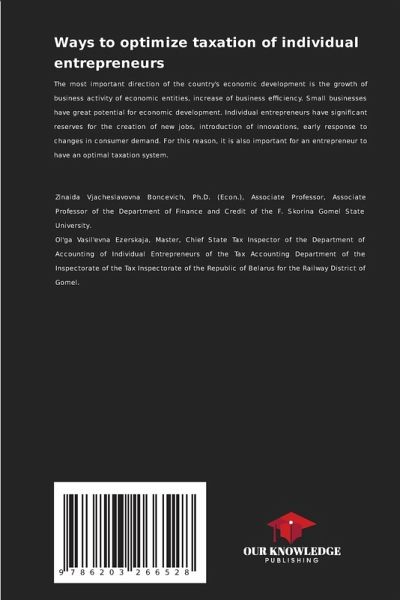 Ways to optimize taxation of individual entrepreneurs

The most important direction of the country's economic development is the growth of business activity of economic entities, increase of business efficiency. Small businesses have great potential for economic development. Individual entrepreneurs have significant reserves for the creation of new jobs, introduction of innovations, early response to changes in consumer demand. For this reason, it is also important for an entrepreneur to have an optimal taxation system.

Zinaida Vjacheslavovna Boncevich, Ph.D. (Econ.), Associate Professor, Associate Professor of the Department of Finance and Credit of the F. Skorina Gomel State University.
Ol'ga Vasil'evna Ezerskaja, Master, Chief State Tax Inspector of the Department of Accounting of Individual Entrepreneurs of the Tax Accounting Department of the Inspectorate of the Tax Inspectorate of the Republic of Belarus for the Railway District of Gomel.

9 786203 266528

OUR KNOWLEDGE
PUBLISHING